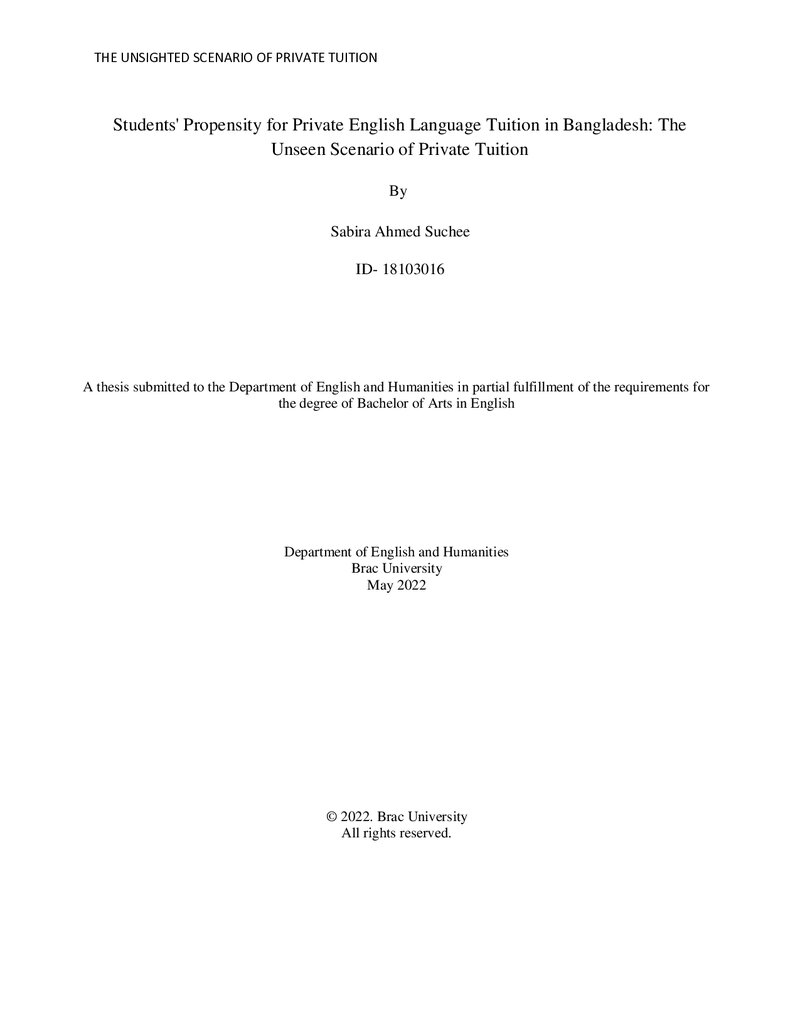 THE UNSIGHTED SCENARIO OF PRIVATE TUITION

Students' Propensity for Private English Language Tuition in Bangladesh: The Unseen Scenario of Private Tuition

By

Sabira Ahmed Suchee

ID- 18103016

A thesis submitted to the Department of English and Humanities in partial fulfillment of the requirements for the degree of Bachelor of Arts in English

Department of English and Humanities
Brac University
May 2022

© 2022. Brac University
All rights reserved.